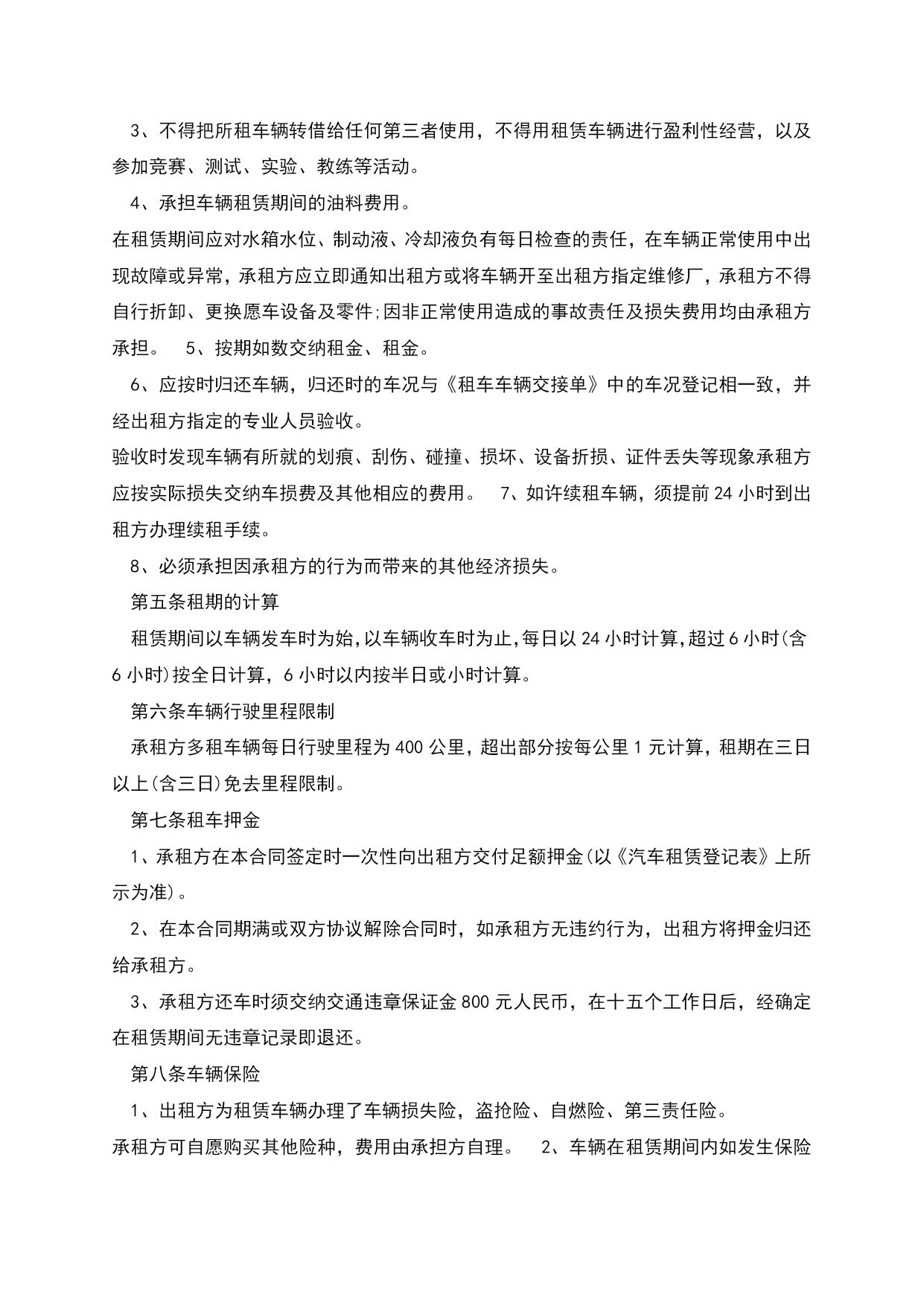 3、不得把所租车辆转借给任何第三者使用，不得用租赁车辆进行盈利性经营，以及参加竞赛、测试、实验、教练等活动。

4、承担车辆租赁期间的油料费用。

在租赁期间应对水箱水位、制动液、冷却液负有每日检查的责任，在车辆正常使用中出现故障或异常，承租方应立即通知出租方或将车辆开至出租方指定维修厂，承租方不得自行折卸、更换愿车设备及零件;因非正常使用造成的事故责任及损失费用均由承租方承担。　5、按期如数交纳租金、租金。

6、应按时归还车辆，归还时的车况与《租车车辆交接单》中的车况登记相一致，并经出租方指定的专业人员验收。

验收时发现车辆有所就的划痕、刮伤、碰撞、损坏、设备折损、证件丢失等现象承租方应按实际损失交纳车损费及其他相应的费用。　7、如许续租车辆，须提前24小时到出租方办理续租手续。

8、必须承担因承租方的行为而带来的其他经济损失。

第五条租期的计算

租赁期间以车辆发车时为始,以车辆收车时为止,每日以24小时计算,超过6小时(含6小时)按全日计算，6小时以内按半日或小时计算。

第六条车辆行驶里程限制

承租方多租车辆每日行驶里程为400公里，超出部分按每公里1元计算，租期在三日以上(含三日)免去里程限制。

第七条租车押金

1、承租方在本合同签定时一次性向出租方交付足额押金(以《汽车租赁登记表》上所示为准)。

2、在本合同期满或双方协议解除合同时，如承租方无违约行为，出租方将押金归还给承租方。

3、承租方还车时须交纳交通违章保证金800元人民币，在十五个工作日后，经确定在租赁期间无违章记录即退还。

第八条车辆保险

1、出租方为租赁车辆办理了车辆损失险，盗抢险、自燃险、第三责任险。

承租方可自愿购买其他险种，费用由承担方自理。　2、车辆在租赁期间内如发生保险